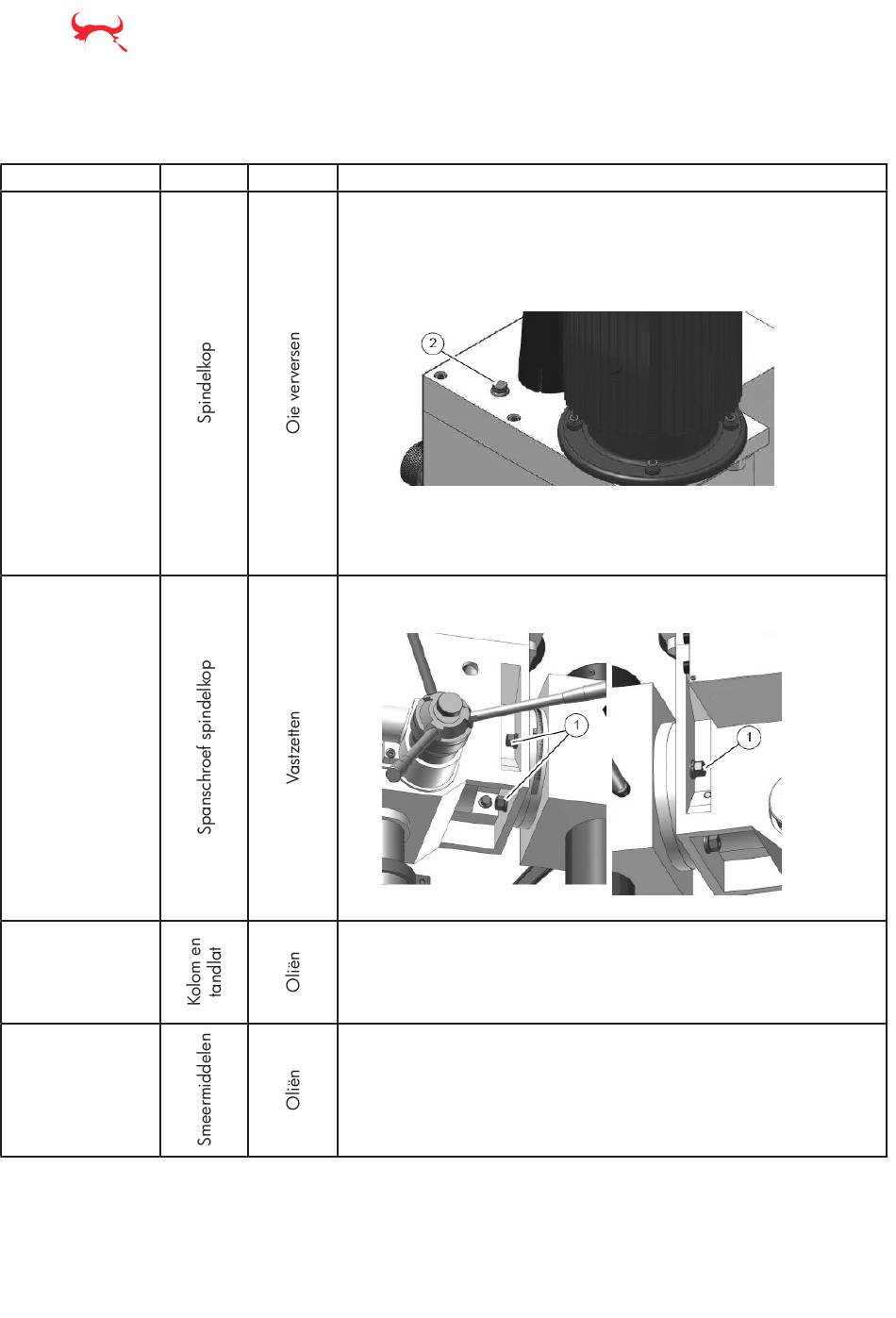 |  |  |  |  |
|---|---|---|---|
|  | Spindelkop | Oie verversen | 2 |
|  | Spanschroef spindelkop | Vastzetten | 1 1 |
|  | Kolom en tandlat | Oliën |  |
|  | Smeermiddelen | Oliën |  |